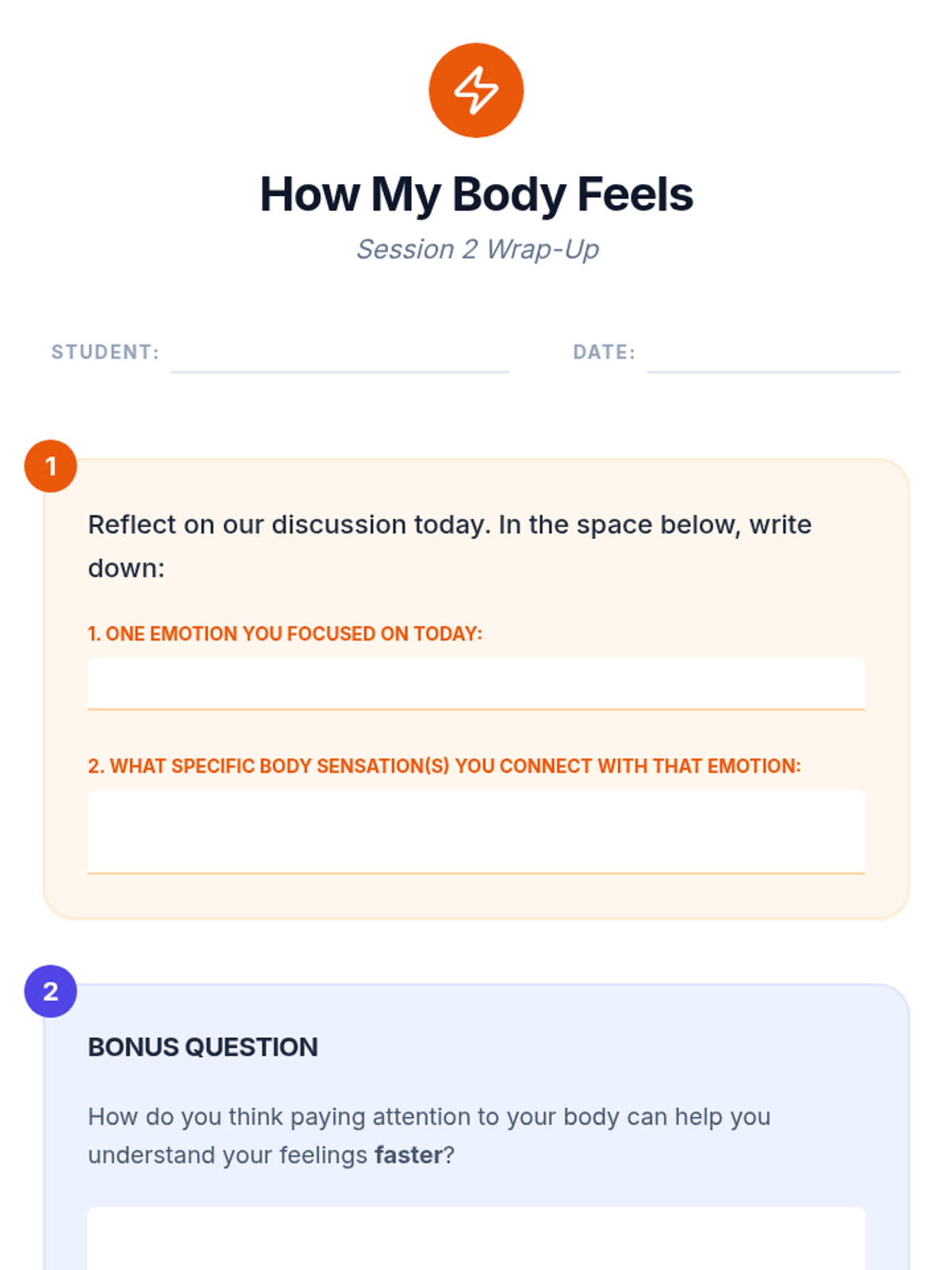 How My Body Feels

Session 2 Wrap-Up

STUDENT:

DATE:

1

Reflect on our discussion today. In the space below, write down:

1. ONE EMOTION YOU FOCUSED ON TODAY:

2. WHAT SPECIFIC BODY SENSATION(S) YOU CONNECT WITH THAT EMOTION:

2

BONUS QUESTION

How do you think paying attention to your body can help you understand your feelings faster?